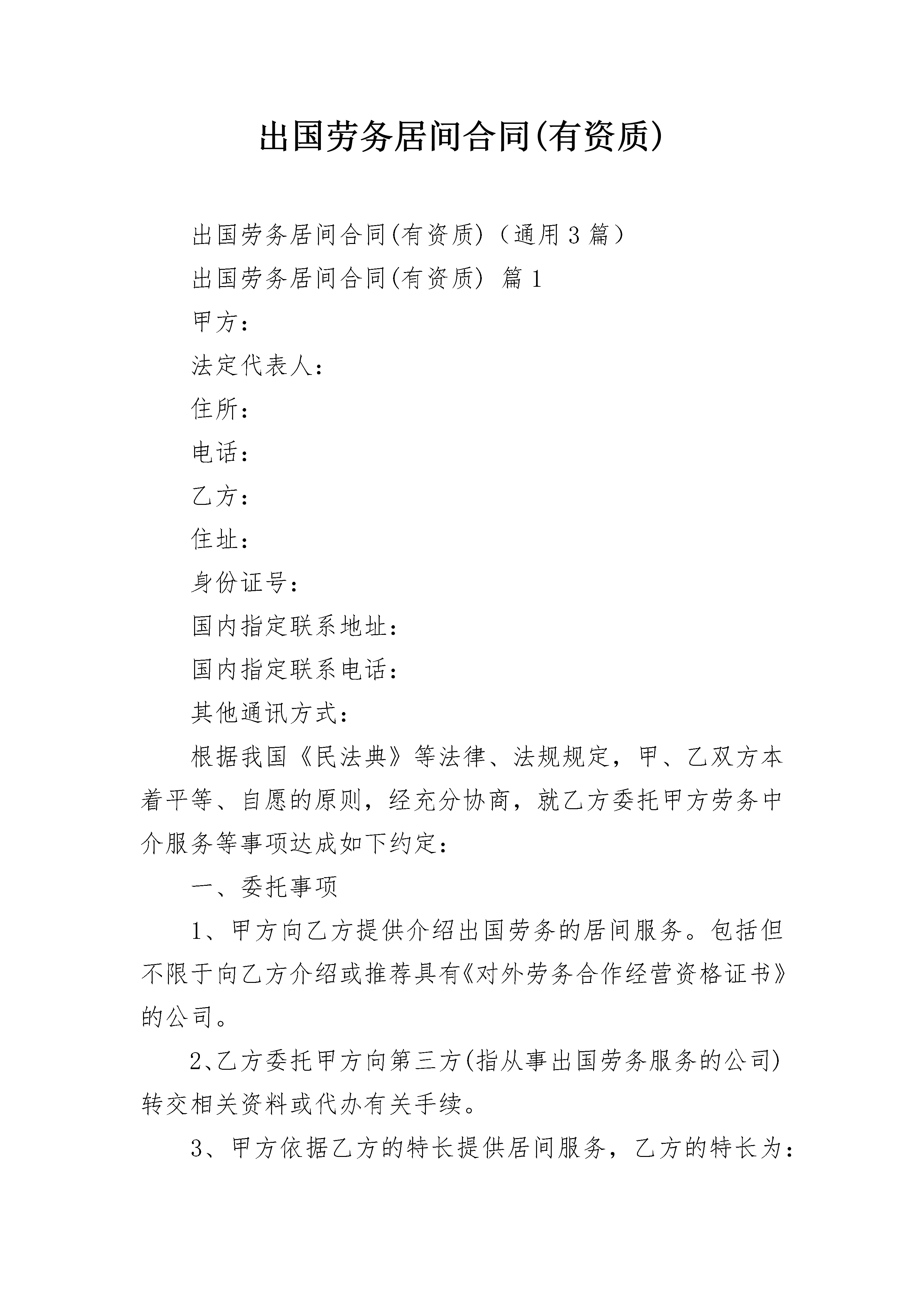 出国劳务居间合同(有资质)

出国劳务居间合同(有资质)（通用3篇）

出国劳务居间合同(有资质) 篇1

甲方：

法定代表人：

住所：

电话：

乙方：

住址：

身份证号：

国内指定联系地址：

国内指定联系电话：

其他通讯方式：

根据我国《民法典》等法律、法规规定，甲、乙双方本着平等、自愿的原则，经充分协商，就乙方委托甲方劳务中介服务等事项达成如下约定：

一、委托事项

1、甲方向乙方提供介绍出国劳务的居间服务。包括但不限于向乙方介绍或推荐具有《对外劳务合作经营资格证书》的公司。

2、乙方委托甲方向第三方(指从事出国劳务服务的公司)转交相关资料或代办有关手续。

3、甲方依据乙方的特长提供居间服务，乙方的特长为：